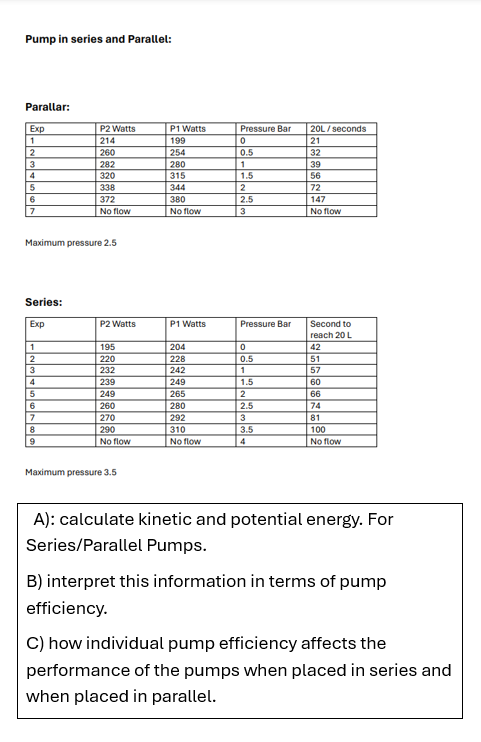 **Pump in series and Parallel:**

**Parallar:**

| Exp | P2 Watts | P1 Watts | Pressure Bar | 20L / seconds |
|---|---|---|---|---|
| 1 | 214 | 199 | 0 | 21 |
| 2 | 260 | 254 | 0.5 | 32 |
| 3 | 282 | 280 | 1 | 39 |
| 4 | 320 | 315 | 1.5 | 56 |
| 5 | 338 | 344 | 2 | 72 |
| 6 | 372 | 380 | 2.5 | 147 |
| 7 | No flow | No flow | 3 | No flow |

Maximum pressure 2.5

**Series:**

| Exp | P2 Watts | P1 Watts | Pressure Bar | Second to reach 20 L |
|---|---|---|---|---|
| 1 | 195 | 204 | 0 | 42 |
| 2 | 220 | 228 | 0.5 | 51 |
| 3 | 232 | 242 | 1 | 57 |
| 4 | 239 | 249 | 1.5 | 60 |
| 5 | 249 | 265 | 2 | 66 |
| 6 | 260 | 280 | 2.5 | 74 |
| 7 | 270 | 292 | 3 | 81 |
| 8 | 290 | 310 | 3.5 | 100 |
| 9 | No flow | No flow | 4 | No flow |

Maximum pressure 3.5

A): calculate kinetic and potential energy. For Series/Parallel Pumps.

B) interpret this information in terms of pump efficiency.

C) how individual pump efficiency affects the performance of the pumps when placed in series and when placed in parallel.